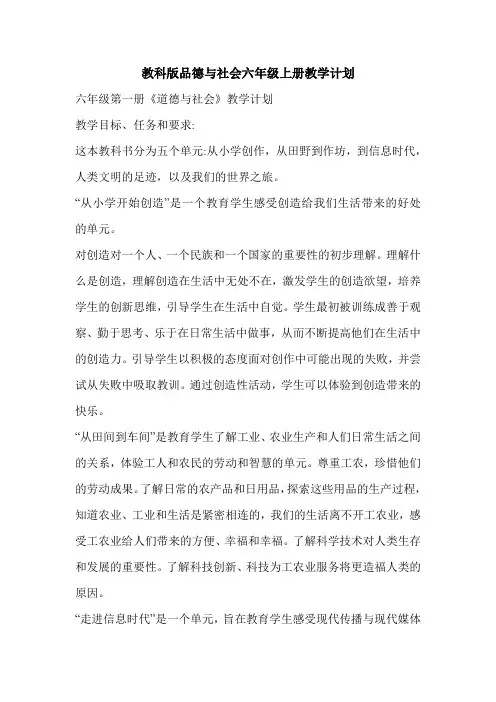 教科版品德与社会六年级上册教学计划

六年级第一册《道德与社会》教学计划

教学目标、任务和要求:

这本教科书分为五个单元:从小学创作，从田野到作坊，到信息时代，人类文明的足迹，以及我们的世界之旅。

“从小学开始创造”是一个教育学生感受创造给我们生活带来的好处的单元。

对创造对一个人、一个民族和一个国家的重要性的初步理解。理解什么是创造，理解创造在生活中无处不在，激发学生的创造欲望，培养学生的创新思维，引导学生在生活中自觉。学生最初被训练成善于观察、勤于思考、乐于在日常生活中做事，从而不断提高他们在生活中的创造力。引导学生以积极的态度面对创作中可能出现的失败，并尝试从失败中吸取教训。通过创造性活动，学生可以体验到创造带来的快乐。

“从田间到车间”是教育学生了解工业、农业生产和人们日常生活之间的关系，体验工人和农民的劳动和智慧的单元。尊重工农，珍惜他们的劳动成果。了解日常的农产品和日用品，探索这些用品的生产过程，知道农业、工业和生活是紧密相连的，我们的生活离不开工农业，感受工农业给人们带来的方便、幸福和幸福。了解科学技术对人类生存和发展的重要性。了解科技创新、科技为工农业服务将更造福人类的原因。

“走进信息时代”是一个单元，旨在教育学生感受现代传播与现代媒体